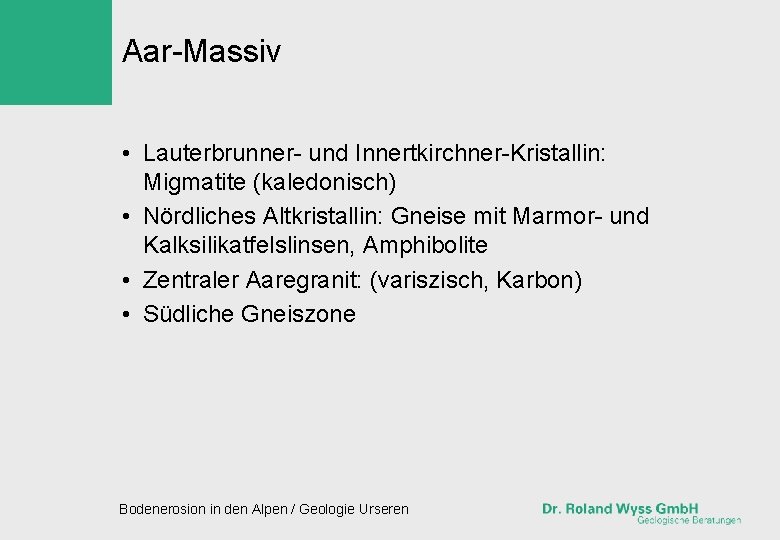 Aar-Massiv

• Lauterbrunner- und Innertkirchner-Kristallin: Migmatite (kaledonisch)
• Nördliches Altkristallin: Gneise mit Marmor- und Kalksilikatfelslinsen, Amphibolite
• Zentraler Aaregranit: (variszisch, Karbon)
• Südliche Gneiszone

Bodenerosion in den Alpen / Geologie Urseren

Dr. Roland Wyss GmbH
Geologische Beratungen